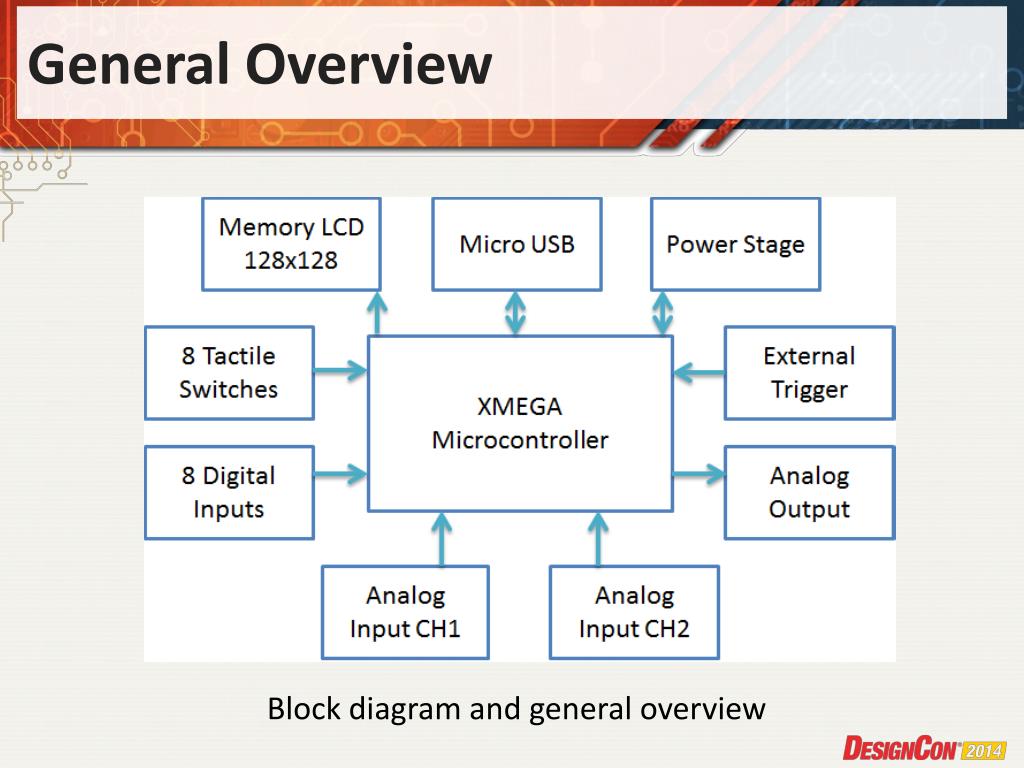 General Overview

Memory LCD 128x128

Micro USB

Power Stage

8 Tactile Switches

XMEGA Microcontroller

External Trigger

8 Digital Inputs

Analog Output

Analog Input CH1

Analog Input CH2

Block diagram and general overview

DESIGNCON 2014